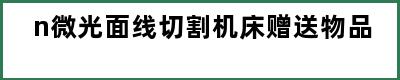 n微光面线切割机床赠送物品